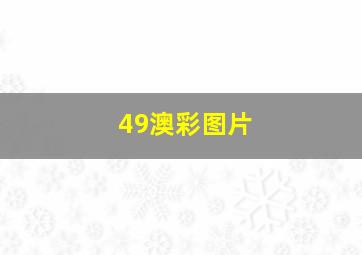 49澳彩图片